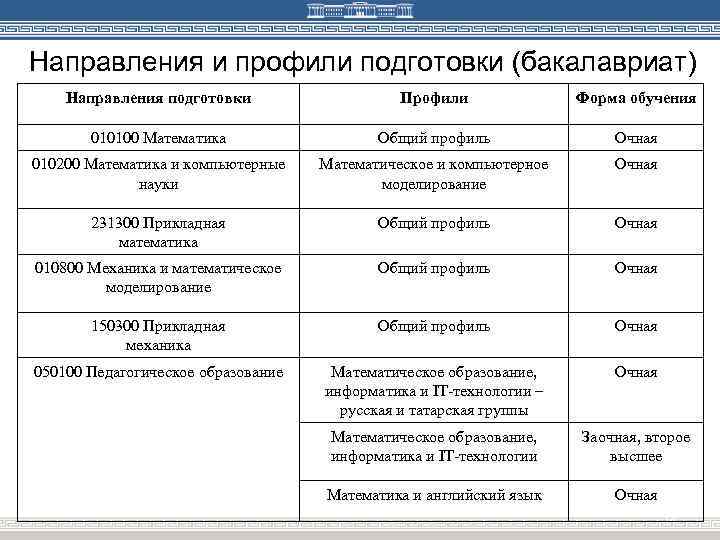 Направления и профили подготовки (бакалавриат)

| Направления подготовки | Профили | Форма обучения |
|---|---|---|
| 010100 Математика | Общий профиль | Очная |
| 010200 Математика и компьютерные науки | Математическое и компьютерное моделирование | Очная |
| 231300 Прикладная математика | Общий профиль | Очная |
| 010800 Механика и математическое моделирование | Общий профиль | Очная |
| 150300 Прикладная механика | Общий профиль | Очная |
| 050100 Педагогическое образование | Математическое образование, информатика и IT-технологии – русская и татарская группы | Очная |
| | Математическое образование, информатика и IT-технологии | Заочная, второе высшее |
| | Математика и английский язык | Очная |